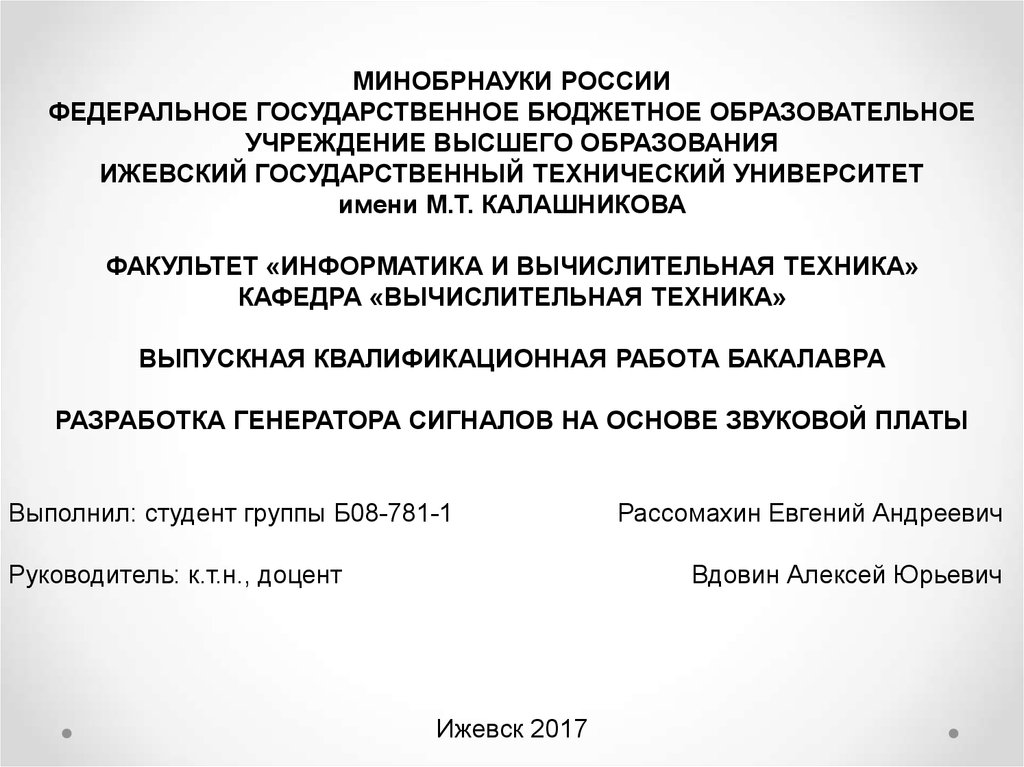 МИНОБРНАУКИ РОССИИ
ФЕДЕРАЛЬНОЕ ГОСУДАРСТВЕННОЕ БЮДЖЕТНОЕ ОБРАЗОВАТЕЛЬНОЕ УЧРЕЖДЕНИЕ ВЫСШЕГО ОБРАЗОВАНИЯ
ИЖЕВСКИЙ ГОСУДАРСТВЕННЫЙ ТЕХНИЧЕСКИЙ УНИВЕРСИТЕТ
имени М.Т. КАЛАШНИКОВА

ФАКУЛЬТЕТ «ИНФОРМАТИКА И ВЫЧИСЛИТЕЛЬНАЯ ТЕХНИКА»
КАФЕДРА «ВЫЧИСЛИТЕЛЬНАЯ ТЕХНИКА»

ВЫПУСКНАЯ КВАЛИФИКАЦИОННАЯ РАБОТА БАКАЛАВРА

РАЗРАБОТКА ГЕНЕРАТОРА СИГНАЛОВ НА ОСНОВЕ ЗВУКОВОЙ ПЛАТЫ

Выполнил: студент группы Б08-781-1 Рассомахин Евгений Андреевич

Руководитель: к.т.н., доцент Вдовин Алексей Юрьевич

Ижевск 2017